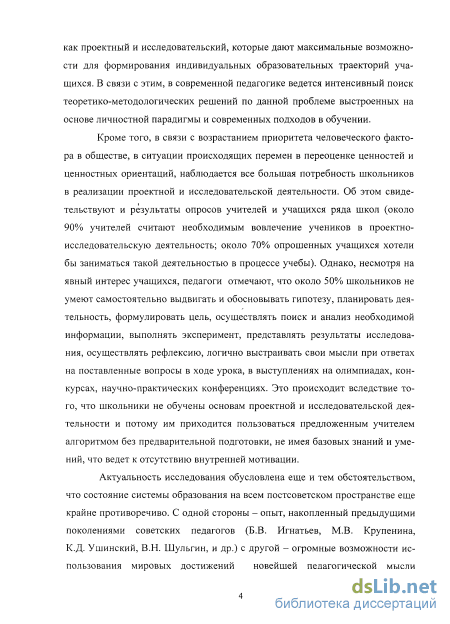 как проектный и исследовательский, которые дают максимальные возможности для формирования индивидуальных образовательных траекторий учащихся. В связи с этим, в современной педагогике ведется интенсивный поиск теоретико-методологических решений по данной проблеме выстроенных на основе личностной парадигмы и современных подходов в обучении.

Кроме того, в связи с возрастанием приоритета человеческого фактора в обществе, в ситуации происходящих перемен в переоценке ценностей и ценностных ориентаций, наблюдается все большая потребность школьников в реализации проектной и исследовательской деятельности. Об этом свидетельствуют и результаты опросов учителей и учащихся ряда школ (около 90% учителей считают необходимым вовлечение учеников в проектно-исследовательскую деятельность; около 70% опрошенных учащихся хотели бы заниматься такой деятельностью в процессе учебы). Однако, несмотря на явный интерес учащихся, педагоги отмечают, что около 50% школьников не умеют самостоятельно выдвигать и обосновывать гипотезу, планировать деятельность, формулировать цель, осуществлять поиск и анализ необходимой информации, выполнять эксперимент, представлять результаты исследования, осуществлять рефлексию, логично выстраивать свои мысли при ответах на поставленные вопросы в ходе урока, в выступлениях на олимпиадах, конкурсах, научно-практических конференциях. Это происходит вследствие того, что школьники не обучены основам проектной и исследовательской деятельности и потому им приходится пользоваться предложенным учителем алгоритмом без предварительной подготовки, не имея базовых знаний и умений, что ведет к отсутствию внутренней мотивации.

Актуальность исследования обусловлена еще и тем обстоятельством, что состояние системы образования на всем постсоветском пространстве еще крайне противоречиво. С одной стороны – опыт, накопленный предыдущими поколениями советских педагогов (Б.В. Игнатьев, М.В. Крупенина, К.Д. Ушинский, В.Н. Шульгин, и др.) с другой – огромные возможности использования мировых достижений новейшей педагогической мысли

4

dsLib.net
библиотека диссертаций